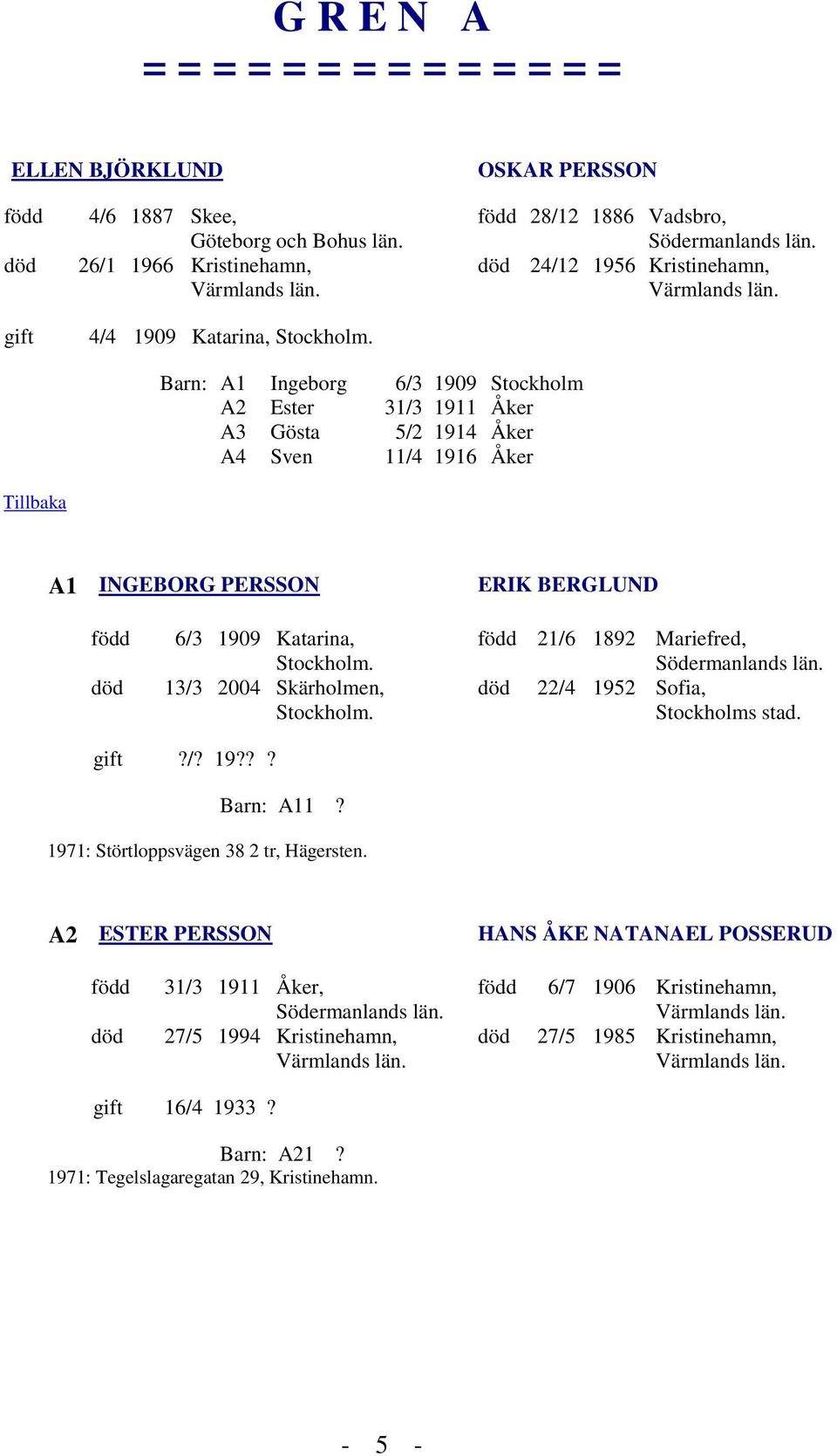 G R E N A
= = = = = = = = = = = = = =

ELLEN BJÖRKLUND

född 4/6 1887 Skee, Göteborg och Bohus län.
död 26/1 1966 Kristinehamn, Värmlands län.

OSKAR PERSSON

född 28/12 1886 Vadsbro, Södermanlands län.
död 24/12 1956 Kristinehamn, Värmlands län.

gift 4/4 1909 Katarina, Stockholm.

Barn: A1 Ingeborg 6/3 1909 Stockholm
A2 Ester 31/3 1911 Åker
A3 Gösta 5/2 1914 Åker
A4 Sven 11/4 1916 Åker

Tillbaka

A1 INGEBORG PERSSON

född 6/3 1909 Katarina, Stockholm.
död 13/3 2004 Skärholmen, Stockholm.

ERIK BERGLUND

född 21/6 1892 Mariefred, Södermanlands län.
död 22/4 1952 Sofia, Stockholms stad.

gift ?/? 19?? ?

Barn: A11 ?

1971: Störtloppsvägen 38 2 tr, Hägersten.

A2 ESTER PERSSON

född 31/3 1911 Åker, Södermanlands län.
död 27/5 1994 Kristinehamn, Värmlands län.

HANS ÅKE NATANAEL POSSERUD

född 6/7 1906 Kristinehamn, Värmlands län.
död 27/5 1985 Kristinehamn, Värmlands län.

gift 16/4 1933 ?

Barn: A21 ?
1971: Tegelslagaregatan 29, Kristinehamn.

- 5 -